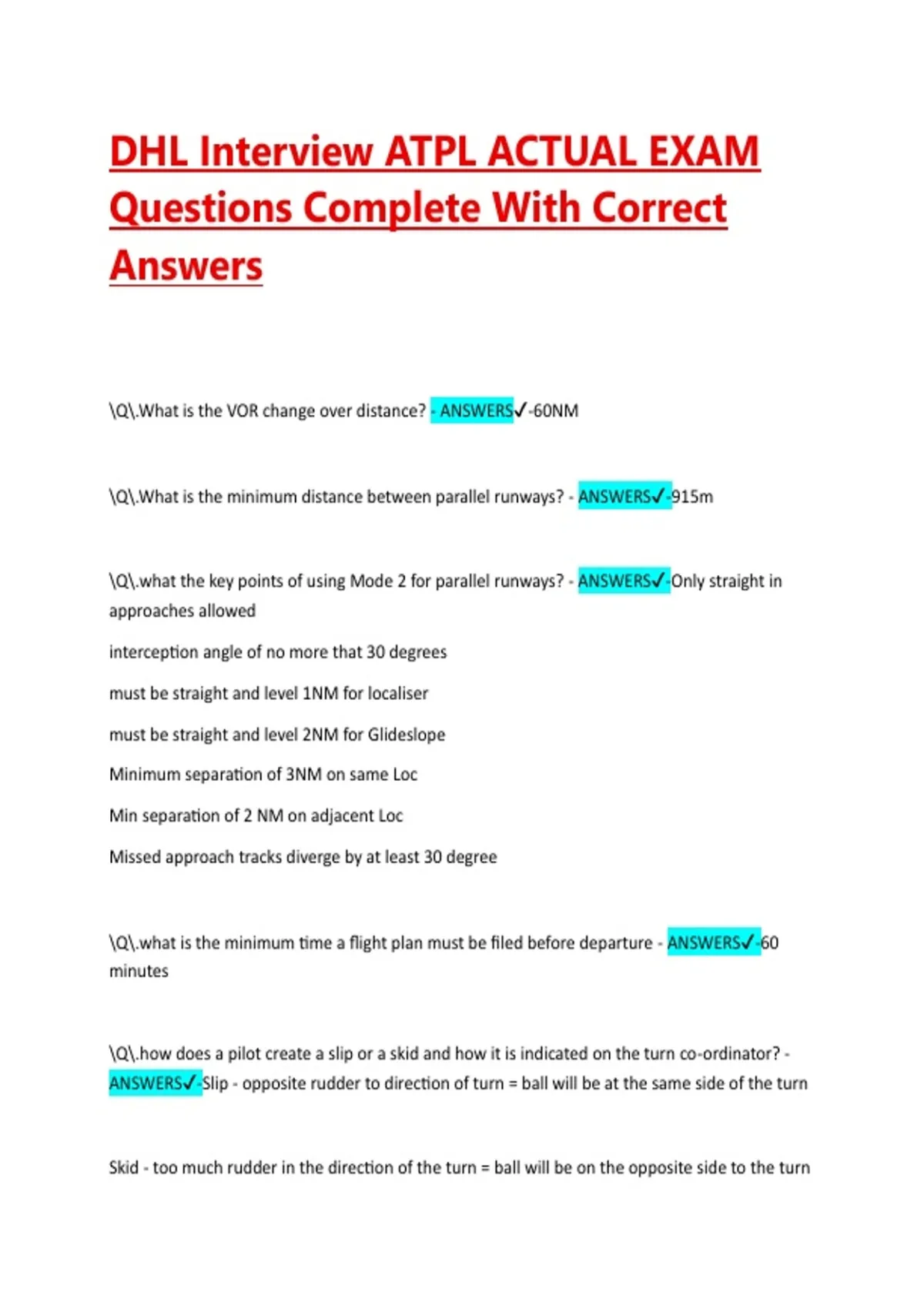 DHL Interview ATPL ACTUAL EXAM Questions Complete With Correct Answers

\Q\.What is the VOR change over distance? - ANSWERS✓-60NM

\Q\.What is the minimum distance between parallel runways? - ANSWERS✓-915m

\Q\.what the key points of using Mode 2 for parallel runways? - ANSWERS✓-Only straight in approaches allowed

interception angle of no more that 30 degrees

must be straight and level 1NM for localiser

must be straight and level 2NM for Glideslope

Minimum separation of 3NM on same Loc

Min separation of 2 NM on adjacent Loc

Missed approach tracks diverge by at least 30 degree

\Q\.what is the minimum time a flight plan must be filed before departure - ANSWERS✓-60 minutes

\Q\.how does a pilot create a slip or a skid and how it is indicated on the turn co-ordinator? - ANSWERS✓-Slip - opposite rudder to direction of turn = ball will be at the same side of the turn

Skid - too much rudder in the direction of the turn = ball will be on the opposite side to the turn